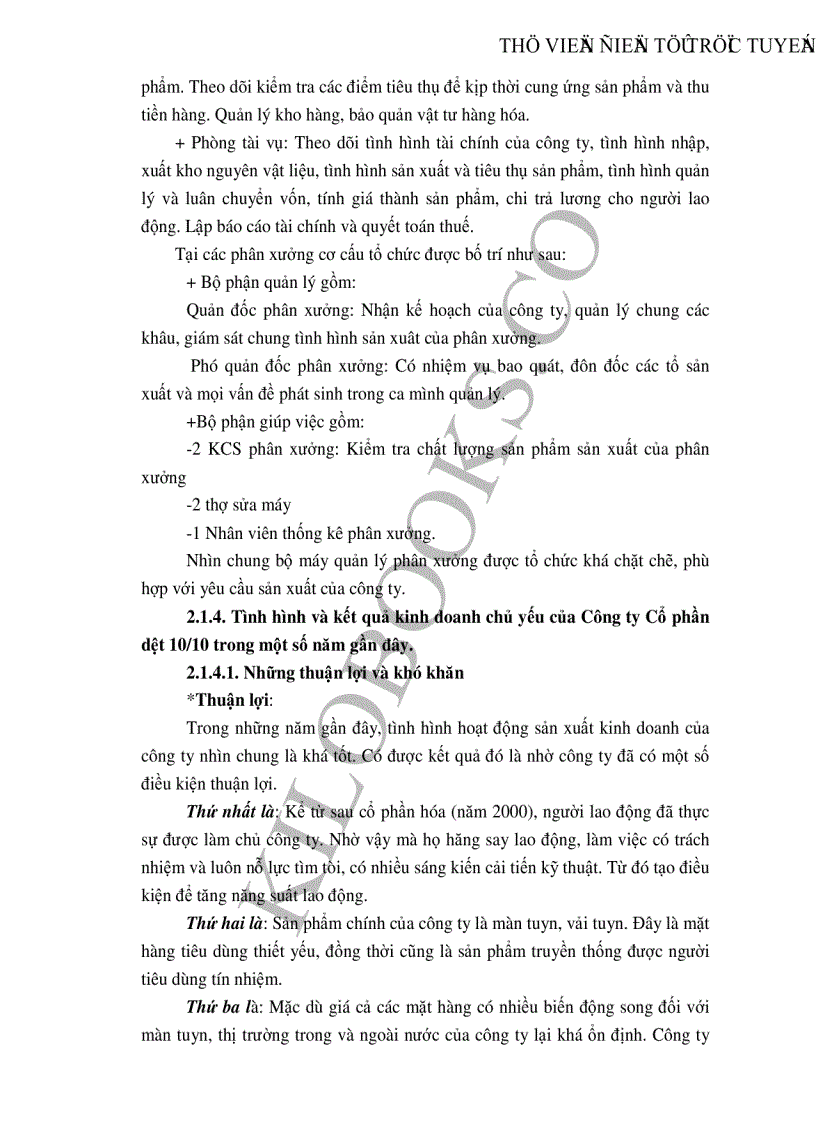 THÖ VIEÄN ÑIEÄN TÖÛ TRÖÏC TUYEÁN

phẩm. Theo dõi kiểm tra các điểm tiêu thụ để kịp thời cung ứng sản phẩm và thu tiền hàng. Quản lý kho hàng, bảo quản vật tư hàng hóa.

+ Phòng tài vụ: Theo dõi tình hình tài chính của công ty, tình hình nhập, xuất kho nguyên vật liệu, tình hình sản xuất và tiêu thụ sản phẩm, tình hình quản lý và luân chuyển vốn, tính giá thành sản phẩm, chi trả lương cho người lao động. Lập báo cáo tài chính và quyết toán thuế.

Tại các phân xưởng cơ cấu tổ chức được bố trí như sau:

+ Bộ phận quản lý gồm:

Quản đốc phân xưởng: Nhận kế hoạch của công ty, quản lý chung các khâu, giám sát chung tình hình sản xuất của phân xưởng.

Phó quản đốc phân xưởng: Có nhiệm vụ bao quát, đôn đốc các tổ sản xuất và mọi vấn đề phát sinh trong ca mình quản lý.

+Bộ phận giúp việc gồm:

-2 KCS phân xưởng: Kiểm tra chất lượng sản phẩm sản xuất của phân xưởng

-2 thợ sửa máy

-1 Nhân viên thống kê phân xưởng.

Nhìn chung bộ máy quản lý phân xưởng được tổ chức khá chặt chẽ, phù hợp với yêu cầu sản xuất của công ty.

2.1.4. Tình hình và kết quả kinh doanh chủ yếu của Công ty Cổ phần dệt 10/10 trong một số năm gần đây.

2.1.4.1. Những thuận lợi và khó khăn

*Thuận lợi:

Trong những năm gần đây, tình hình hoạt động sản xuất kinh doanh của công ty nhìn chung là khá tốt. Có được kết quả đó là nhờ công ty đã có một số điều kiện thuận lợi.

Thứ nhất là: Kể từ sau cổ phần hóa (năm 2000), người lao động đã thực sự được làm chủ công ty. Nhờ vậy mà họ hăng say lao động, làm việc có trách nhiệm và luôn nỗ lực tìm tòi, có nhiều sáng kiến cải tiến kỹ thuật. Từ đó tạo điều kiện để tăng năng suất lao động.

Thứ hai là: Sản phẩm chính của công ty là màn tuyn, vải tuyn. Đây là mặt hàng tiêu dùng thiết yếu, đồng thời cũng là sản phẩm truyền thống được người tiêu dùng tín nhiệm.

Thứ ba là: Mặc dù giá cả các mặt hàng có nhiều biến động song đối với màn tuyn, thị trường trong và ngoài nước của công ty lại khá ổn định. Công ty

KILOBOOKS.CO